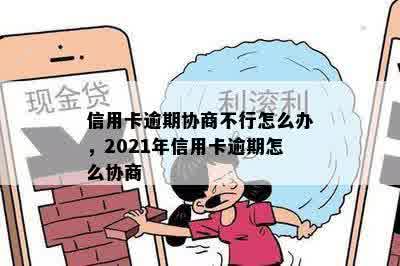 现金贷

利滚利

信用卡逾期协商不行怎么办，2021年信用卡逾期怎么协商